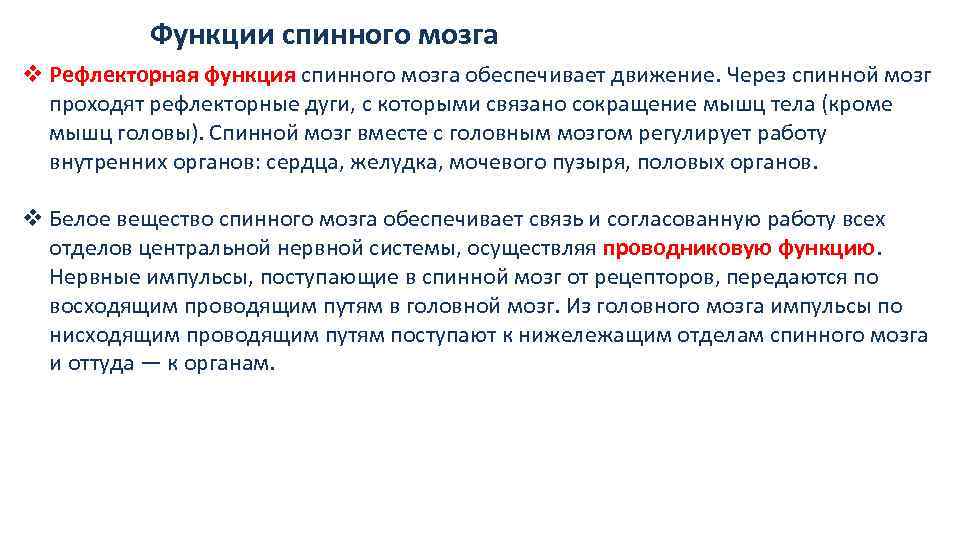 Функции спинного мозга

❖ Рефлекторная функция спинного мозга обеспечивает движение. Через спинной мозг проходят рефлекторные дуги, с которыми связано сокращение мышц тела (кроме мышц головы). Спинной мозг вместе с головным мозгом регулирует работу внутренних органов: сердца, желудка, мочевого пузыря, половых органов.

❖ Белое вещество спинного мозга обеспечивает связь и согласованную работу всех отделов центральной нервной системы, осуществляя проводниковую функцию. Нервные импульсы, поступающие в спинной мозг от рецепторов, передаются по восходящим проводящим путям в головной мозг. Из головного мозга импульсы по нисходящим проводящим путям поступают к нижележащим отделам спинного мозга и оттуда — к органам.